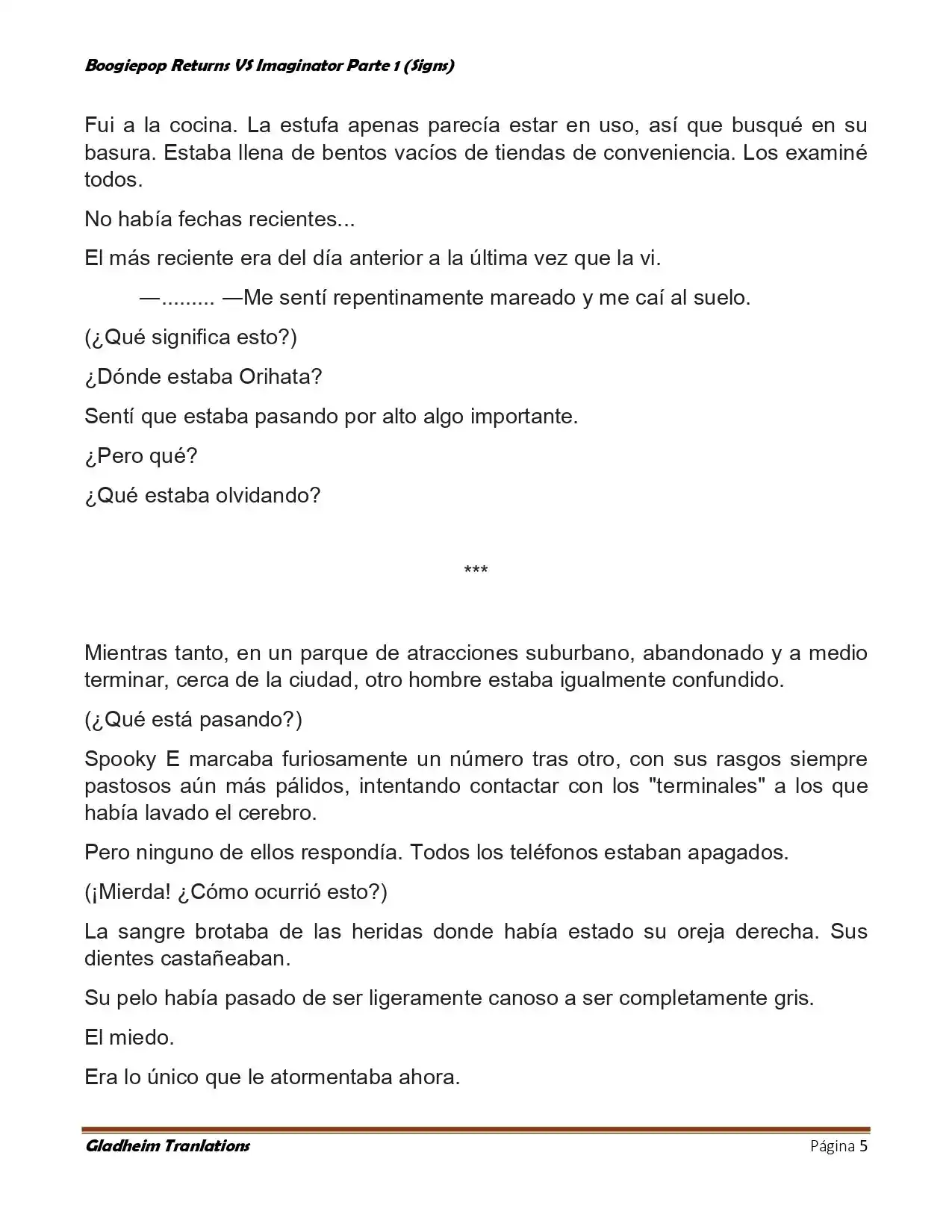 Boogiepop Returns VS Imaginator Parte 1 (Signs)

Fui a la cocina. La estufa apenas parecía estar en uso, así que busqué en su basura. Estaba llena de bentos vacíos de tiendas de conveniencia. Los examiné todos.

No había fechas recientes...

El más reciente era del día anterior a la última vez que la vi.

—......... —Me sentí repentinamente mareado y me caí al suelo.

(¿Qué significa esto?)

¿Dónde estaba Orihata?

Sentí que estaba pasando por alto algo importante.

¿Pero qué?

¿Qué estaba olvidando?

***

Mientras tanto, en un parque de atracciones suburbano, abandonado y a medio terminar, cerca de la ciudad, otro hombre estaba igualmente confundido.

(¿Qué está pasando?)

Spooky E marcaba furiosamente un número tras otro, con sus rasgos siempre pastosos aún más pálidos, intentando contactar con los "terminales" a los que había lavado el cerebro.

Pero ninguno de ellos respondía. Todos los teléfonos estaban apagados.

(¡Mierda! ¿Cómo ocurrió esto?)

La sangre brotaba de las heridas donde había estado su oreja derecha. Sus dientes castañeaban.

Su pelo había pasado de ser ligeramente canoso a ser completamente gris.

El miedo.

Era lo único que le atormentaba ahora.

Gladheim Tranlations	Página 5